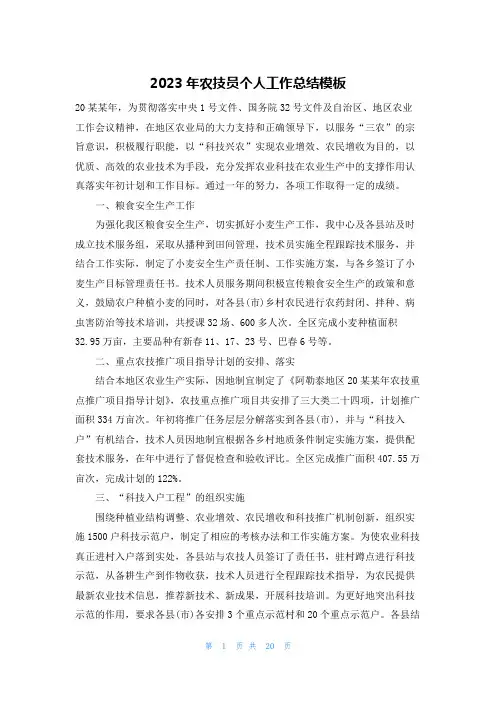 2023年农技员个人工作总结模板

20某某年，为贯彻落实中央1号文件、国务院32号文件及自治区、地区农业工作会议精神，在地区农业局的大力支持和正确领导下，以服务“三农”的宗旨意识，积极履行职能，以“科技兴农”实现农业增效、农民增收为目的，以优质、高效的农业技术为手段，充分发挥农业科技在农业生产中的支撑作用认真落实年初计划和工作目标。通过一年的努力，各项工作取得一定的成绩。

一、粮食安全生产工作

为强化我区粮食安全生产，切实抓好小麦生产工作，我中心及各县站及时成立技术服务组，采取从播种到田间管理，技术员实施全程跟踪技术服务，并结合工作实际，制定了小麦安全生产责任制、工作实施方案，与各乡签订了小麦生产目标管理责任书。技术人员服务期间积极宣传粮食安全生产的政策和意义，鼓励农户种植小麦的同时，对各县(市)乡村农民进行农药封闭、拌种、病虫害防治等技术培训，共授课32场、600多人次。全区完成小麦种植面积32.95万亩，主要品种有新春11、17、23号、巴春6号等。

二、重点农技推广项目指导计划的安排、落实

结合本地区农业生产实际，因地制宜制定了《阿勒泰地区20某某年农技重点推广项目指导计划》，农技重点推广项目共安排了三大类二十四项，计划推广面积334万亩次。年初将推广任务层层分解落实到各县(市)，并与“科技入户”有机结合，技术人员因地制宜根据各乡村地质条件制定实施方案，提供配套技术服务，在年中进行了督促检查和验收评比。全区完成推广面积407.55万亩次，完成计划的122%。

三、“科技入户工程”的组织实施

围绕种植业结构调整、农业增效、农民增收和科技推广机制创新，组织实施1500户科技示范户，制定了相应的考核办法和工作实施方案。为使农业科技真正进村入户落到实处，各县站与农技人员签订了责任书，驻村蹲点进行科技示范，从备耕生产到作物收获，技术人员进行全程跟踪技术指导，为农民提供最新农业技术信息，推荐新技术、新成果，开展科技培训。为更好地突出科技示范的作用，要求各县(市)各安排3个重点示范村和20个重点示范户。各县结

第 1 页 共 20 页